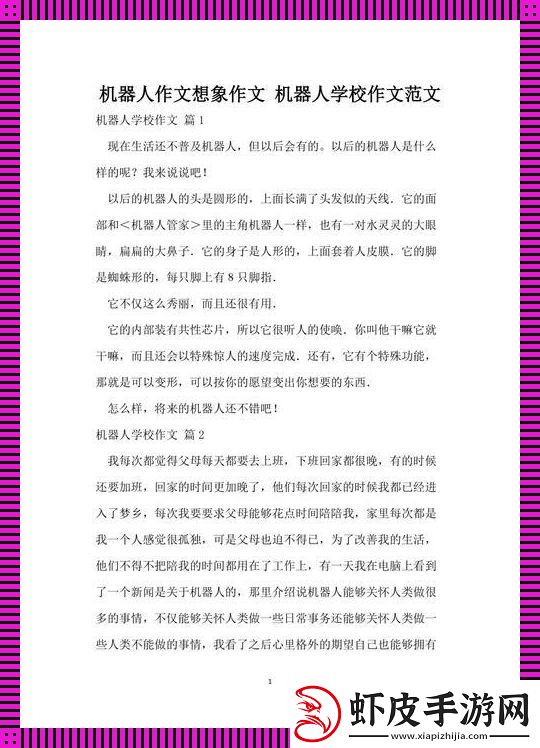 机器人作文想象作文 机器人学校作文范文

机器人学校作文 篇1

现在生活还不普及机器人，但以后会有的。以后的机器人是什么样的呢？我来说说吧！

以后的机器人的头是圆形的，上面长满了头发似的天线．它的面部和＜机器人管家＞里的主角机器人一样，也有一对水灵灵的大眼睛，扁扁的大鼻子．它的身子是人形的，上面套着人皮膜．它的脚是蜘蛛形的，每只脚上有8只脚指．

它不仅这么秀丽，而且还很有用．

它的内部装有共性芯片，所以它很听人的使唤．你叫他干嘛它就干嘛，而且还会以特殊惊人的速度完成．还有，它有个特殊功能，那就是可以变形，可以按你的愿望变出你想要的东西．

怎么样，将来的机器人还不错吧！

机器人学校作文 篇2

我每次都觉得父母每天都要去上班，下班回家都很晚，有的时候还要加班，回家的时间更加晚了，他们每次回家的时候我都已经进入了梦乡，每次我要要求父母能够花点时间陪陪我，家里每次都是我一个人感觉很孤独，可是父母也迫不得已，为了改善我的生活，他们不得不把陪我的时间都用在了工作上，有一天我在电脑上看到了一个新闻是关于机器人的，那里介绍说机器人能够关怀人类做很多的事情，不仅能够关怀人类做一些日常事务还能够关怀人类做一些人类不能做的事情，我看了之后心里格外的期望自己也能够拥有

1

虾皮手游网
www.xiapizhijia.com